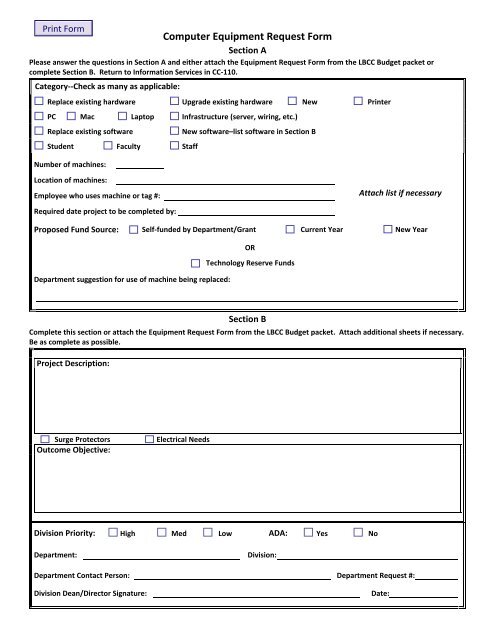 Print Form

Computer Equipment Request Form

Section A

Please answer the questions in Section A and either attach the Equipment Request Form from the LBCC Budget packet or complete Section B. Return to Information Services in CC-110.

Category--Check as many as applicable:

Replace existing hardware
Upgrade existing hardware
New
Printer
PC
Mac
Laptop
Infrastructure (server, wiring, etc.)
Replace existing software
New software–list software in Section B
Student
Faculty
Staff

Number of machines:

Location of machines:

Employee who uses machine or tag #:

Attach list if necessary

Required date project to be completed by:

Proposed Fund Source: Self-funded by Department/Grant Current Year New Year

OR

Technology Reserve Funds

Department suggestion for use of machine being replaced:

Section B

Complete this section or attach the Equipment Request Form from the LBCC Budget packet. Attach additional sheets if necessary. Be as complete as possible.

Project Description:

Surge Protectors
Electrical Needs

Outcome Objective:

Division Priority: High Med Low ADA: Yes No

Department: Division:

Department Contact Person: Department Request #:

Division Dean/Director Signature: Date: